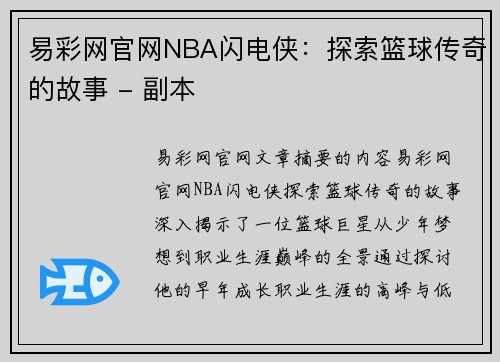 易彩网官网NBA闪电侠：探索篮球传奇的故事 - 副本

易彩网官网文章摘要的内容易彩网官网NBA闪电侠探索篮球传奇的故事深入揭示了一位篮球巨星从少年梦想到职业生涯巅峰的全景通过探讨他的早年成长职业生涯的高峰与低